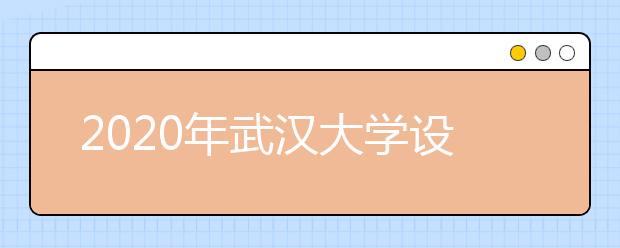 2020年武汉大学设